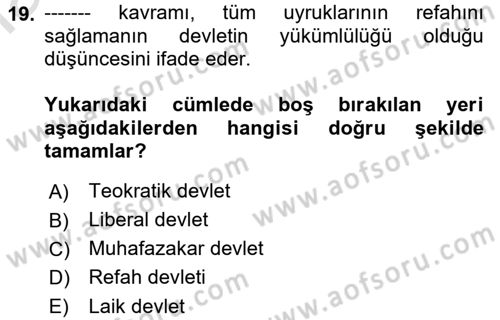 19. ------- kavramı, tüm uyruklarının refahını sağlamanın devletin yükümlülüğü olduğu düşüncesini ifade eder.

Yukarıdaki cümlede boş bırakılan yeri aşağıdakilerden hangisi doğru şekilde tamamlar?

A) Teokratik devlet
B) Liberal devlet
C) Muhafazakar devlet
D) Refah devleti
E) Laik devlet

www.aofsoru.com